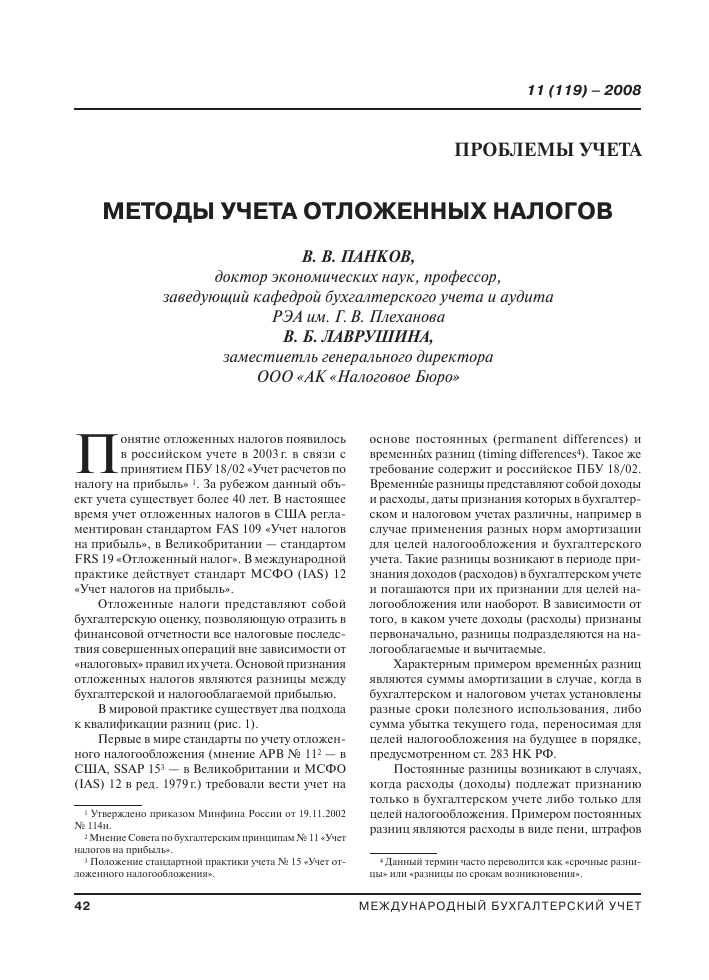 11 (119) – 2008

ПРОБЛЕМЫ УЧЕТА

МЕТОДЫ УЧЕТА ОТЛОЖЕННЫХ НАЛОГОВ

В. В. ПАНКОВ,
доктор экономических наук, профессор,
заведующий кафедрой бухгалтерского учета и аудита
РЭА им. Г. В. Плеханова
В. Б. ЛАВРУШИНА,
заместиетль генерального директора
ООО «АК «Налоговое Бюро»

Понятие отложенных налогов появилось в российском учете в 2003 г. в связи с принятием ПБУ 18/02 «Учет расчетов по налогу на прибыль» $^1$. За рубежом данный объект учета существует более 40 лет. В настоящее время учет отложенных налогов в США регламентирован стандартом FAS 109 «Учет налогов на прибыль», в Великобритании — стандартом FRS 19 «Отложенный налог». В международной практике действует стандарт МСФО (IAS) 12 «Учет налогов на прибыль».

Отложенные налоги представляют собой бухгалтерскую оценку, позволяющую отразить в финансовой отчетности все налоговые последствия совершенных операций вне зависимости от «налоговых» правил их учета. Основой признания отложенных налогов являются разницы между бухгалтерской и налогооблагаемой прибылью.

В мировой практике существует два подхода к квалификации разниц (рис. 1).

Первые в мире стандарты по учету отложенного налогообложения (мнение АРВ № 11$^2$ — в США, SSAP 15$^3$ — в Великобритании и МСФО (IAS) 12 в ред. 1979 г.) требовали вести учет на

$^1$ Утверждено приказом Минфина России от 19.11.2002 № 114н.
$^2$ Мнение Совета по бухгалтерским принципам № 11 «Учет налогов на прибыль».
$^3$ Положение стандартной практики учета № 15 «Учет отложенного налогообложения».

основе постоянных (permanent differences) и временны́х разниц (timing differences$^4$). Такое же требование содержит и российское ПБУ 18/02. Временны́е разницы представляют собой доходы и расходы, даты признания которых в бухгалтерском и налоговом учетах различны, например в случае применения разных норм амортизации для целей налогообложения и бухгалтерского учета. Такие разницы возникают в периоде признания доходов (расходов) в бухгалтерском учете и погашаются при их признании для целей налогообложения или наоборот. В зависимости от того, в каком учете доходы (расходы) признаны первоначально, разницы подразделяются на налогооблагаемые и вычитаемые.

Характерным примером временны́х разниц являются суммы амортизации в случае, когда в бухгалтерском и налоговом учетах установлены разные сроки полезного использования, либо сумма убытка текущего года, переносимая для целей налогообложения на будущее в порядке, предусмотренном ст. 283 НК РФ.

Постоянные разницы возникают в случаях, когда расходы (доходы) подлежат признанию только в бухгалтерском учете либо только для целей налогообложения. Примером постоянных разниц являются расходы в виде пени, штрафов

$^4$ Данный термин часто переводится как «срочные разницы» или «разницы по срокам возникновения».

42 МЕЖДУНАРОДНЫЙ БУХГАЛТЕРСКИЙ УЧЕТ